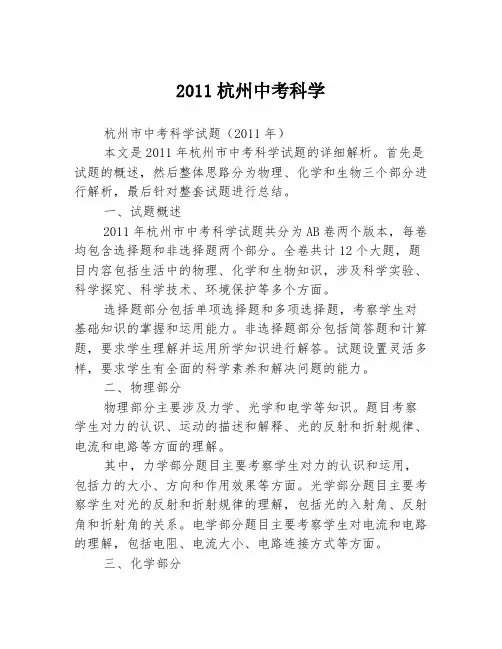 2011 杭州中考科学

杭州市中考科学试题（2011 年）

本文是 2011 年杭州市中考科学试题的详细解析。首先是试题的概述，然后整体思路分为物理、化学和生物三个部分进行解析，最后针对整套试题进行总结。

一、试题概述

2011 年杭州市中考科学试题共分为 AB 卷两个版本，每卷均包含选择题和非选择题两个部分。全卷共计 12 个大题，题目内容包括生活中的物理、化学和生物知识，涉及科学实验、科学探究、科学技术、环境保护等多个方面。

选择题部分包括单项选择题和多项选择题，考察学生对基础知识的掌握和运用能力。非选择题部分包括简答题和计算题，要求学生理解并运用所学知识进行解答。试题设置灵活多样，要求学生有全面的科学素养和解决问题的能力。

二、物理部分

物理部分主要涉及力学、光学和电学等知识。题目考察学生对力的认识、运动的描述和解释、光的反射和折射规律、电流和电路等方面的理解。

其中，力学部分题目主要考察学生对力的认识和运用，包括力的大小、方向和作用效果等方面。光学部分题目主要考察学生对光的反射和折射规律的理解，包括光的入射角、反射角和折射角的关系。电学部分题目主要考察学生对电流和电路的理解，包括电阻、电流大小、电路连接方式等方面。

三、化学部分